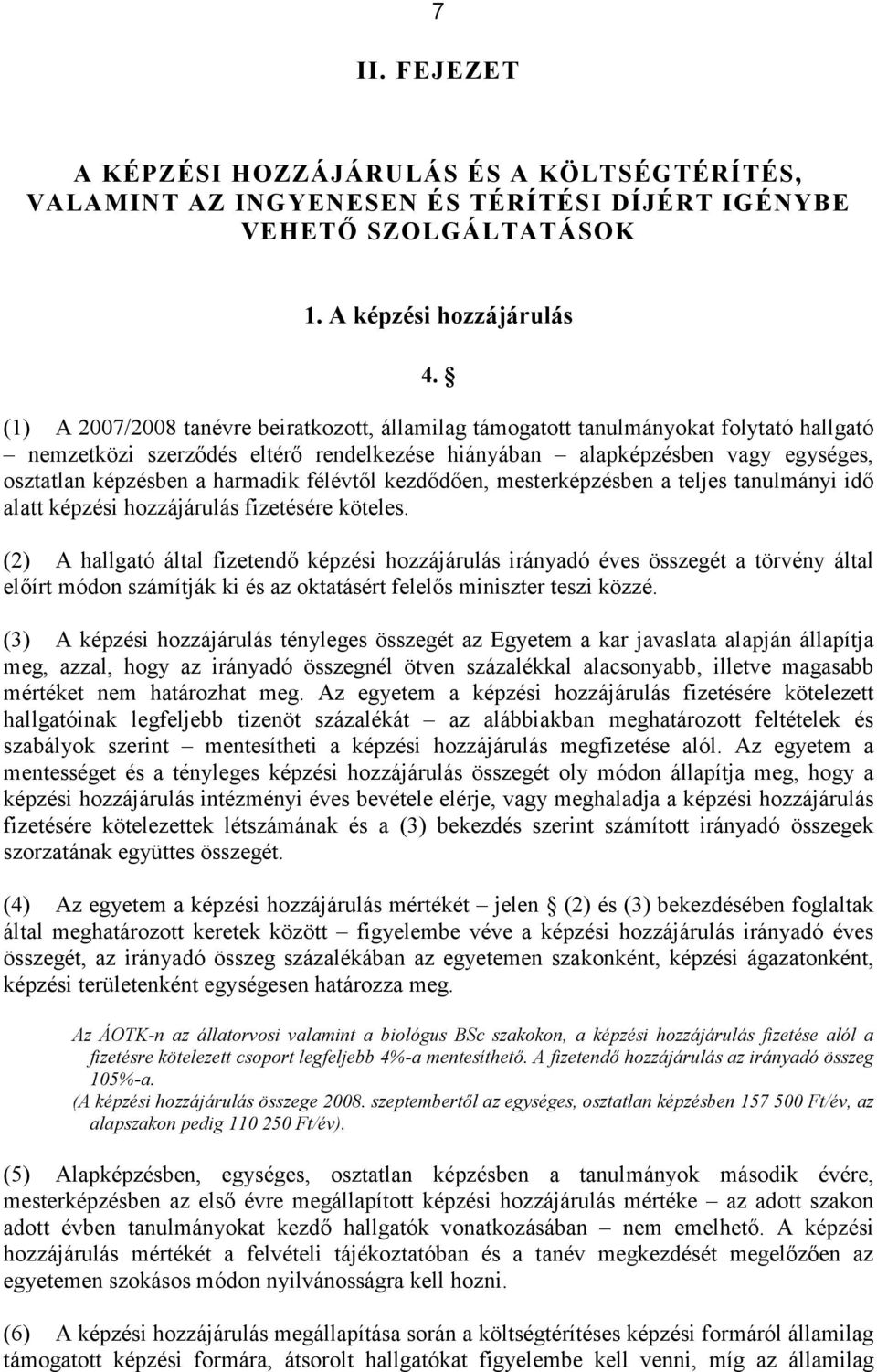 7

II. FEJEZET

A KÉPZÉSI HOZZÁJÁRULÁS ÉS A KÖLTSÉGTÉRÍTÉS, VALAMINT AZ INGYENESEN ÉS TÉRÍTÉSI DÍJÉRT IGÉNYBE VEHETŐ SZOLGÁLTATÁSOK

1. A képzési hozzájárulás

4. §

(1) A 2007/2008 tanévre beiratkozott, államilag támogatott tanulmányokat folytató hallgató – nemzetközi szerződés eltérő rendelkezése hiányában – alapképzésben vagy egységes, osztatlan képzésben a harmadik félévtől kezdődően, mesterképzésben a teljes tanulmányi idő alatt képzési hozzájárulás fizetésére köteles.

(2) A hallgató által fizetendő képzési hozzájárulás irányadó éves összegét a törvény által előírt módon számítják ki és az oktatásért felelős miniszter teszi közzé.

(3) A képzési hozzájárulás tényleges összegét az Egyetem a kar javaslata alapján állapítja meg, azzal, hogy az irányadó összegnél ötven százalékkal alacsonyabb, illetve magasabb mértéket nem határozhat meg. Az egyetem a képzési hozzájárulás fizetésére kötelezett hallgatóinak legfeljebb tizenöt százalékát – az alábbiakban meghatározott feltételek és szabályok szerint – mentesítheti a képzési hozzájárulás megfizetése alól. Az egyetem a mentességet és a tényleges képzési hozzájárulás összegét oly módon állapítja meg, hogy a képzési hozzájárulás intézményi éves bevétele elérje, vagy meghaladja a képzési hozzájárulás fizetésére kötelezettek létszámának és a (3) bekezdés szerint számított irányadó összegek szorzatának együttes összegét.

(4) Az egyetem a képzési hozzájárulás mértékét – jelen § (2) és (3) bekezdésében foglaltak által meghatározott keretek között – figyelembe véve a képzési hozzájárulás irányadó éves összegét, az irányadó összeg százalékában az egyetemen szakonként, képzési ágazatonként, képzési területenként egységesen határozza meg.

Az ÁOTK-n az állatorvosi valamint a biológus BSc szakokon, a képzési hozzájárulás fizetése alól a fizetésre kötelezett csoport legfeljebb 4%-a mentesíthető. A fizetendő hozzájárulás az irányadó összeg 105%-a.
(A képzési hozzájárulás összege 2008. szeptembertől az egységes, osztatlan képzésben 157 500 Ft/év, az alapszakon pedig 110 250 Ft/év).

(5) Alapképzésben, egységes, osztatlan képzésben a tanulmányok második évére, mesterképzésben az első évre megállapított képzési hozzájárulás mértéke – az adott szakon adott évben tanulmányokat kezdő hallgatók vonatkozásában – nem emelhető. A képzési hozzájárulás mértékét a felvételi tájékoztatóban és a tanév megkezdését megelőzően az egyetemen szokásos módon nyilvánosságra kell hozni.

(6) A képzési hozzájárulás megállapítása során a költségtérítéses képzési formáról államilag támogatott képzési formára, átsorolt hallgatókat figyelembe kell venni, míg az államilag